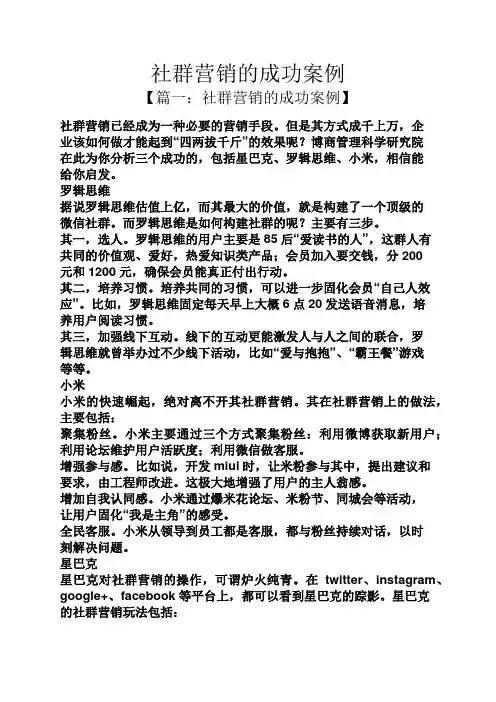 社群营销的成功案例
【篇一：社群营销的成功案例】

社群营销已经成为一种必要的营销手段。但是其方式成千上万，企业该如何做才能起到“四两拔千斤”的效果呢？博商管理科学研究院在此为你分析三个成功的，包括星巴克、罗辑思维、小米，相信能给你启发。
罗辑思维
据说罗辑思维估值上亿，而其最大的价值，就是构建了一个顶级的微信社群。而罗辑思维是如何构建社群的呢？主要有三步。
其一，选人。罗辑思维的用户主要是 85 后“爱读书的人”，这群人有共同的价值观、爱好，热爱知识类产品；会员加入要交钱，分 200 元和 1200 元，确保会员能真正付出行动。
其二，培养习惯。培养共同的习惯，可以进一步固化会员“自己人效应”。比如，罗辑思维固定每天早上大概 6 点 20 发送语音消息，培养用户阅读习惯。
其三，加强线下互动。线下的互动更能激发人与人之间的联合，罗辑思维就曾举办过不少线下活动，比如“爱与抱抱”、“霸王餐”游戏等等。
小米
小米的快速崛起，绝对离不开其社群营销。其在社群营销上的做法，主要包括：
聚集粉丝。小米主要通过三个方式聚集粉丝：利用微博获取新用户；利用论坛维护用户活跃度；利用微信做客服。
增强参与感。比如说，开发 miui 时，让米粉参与其中，提出建议和要求，由工程师改进。这极大地增强了用户的主人翁感。
增加自我认同感。小米通过爆米花论坛、米粉节、同城会等活动，让用户固化“我是主角”的感受。
全民客服。小米从领导到员工都是客服，都与粉丝持续对话，以时刻解决问题。
星巴克
星巴克对社群营销的操作，可谓炉火纯青。在 twitter、instagram、google+、facebook 等平台上，都可以看到星巴克的踪影。星巴克的社群营销玩法包括：